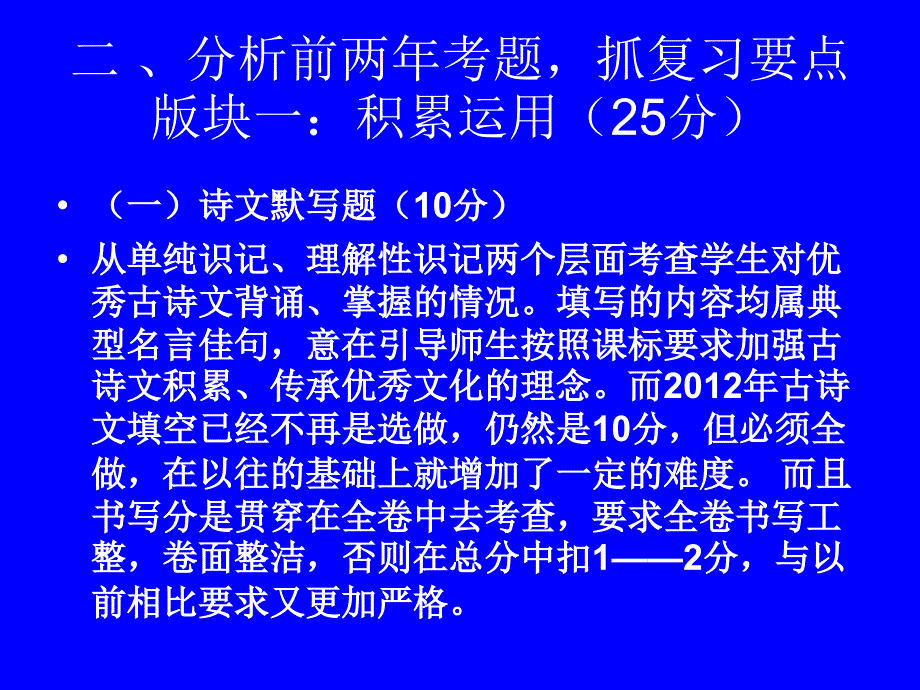 二 、分析前两年考题，抓复习要点
版块一：积累运用（25分）

• （一）诗文默写题（10分）

• 从单纯识记、理解性识记两个层面考查学生对优秀古诗文背诵、掌握的情况。填写的内容均属典型名言佳句，意在引导师生按照课标要求加强古诗文积累、传承优秀文化的理念。而2012年古诗文填空已经不再是选做，仍然是10分，但必须全做，在以往的基础上就增加了一定的难度。 而且书写分是贯穿在全卷中去考查，要求全卷书写工整，卷面整洁，否则在总分中扣1——2分，与以前相比要求又更加严格。